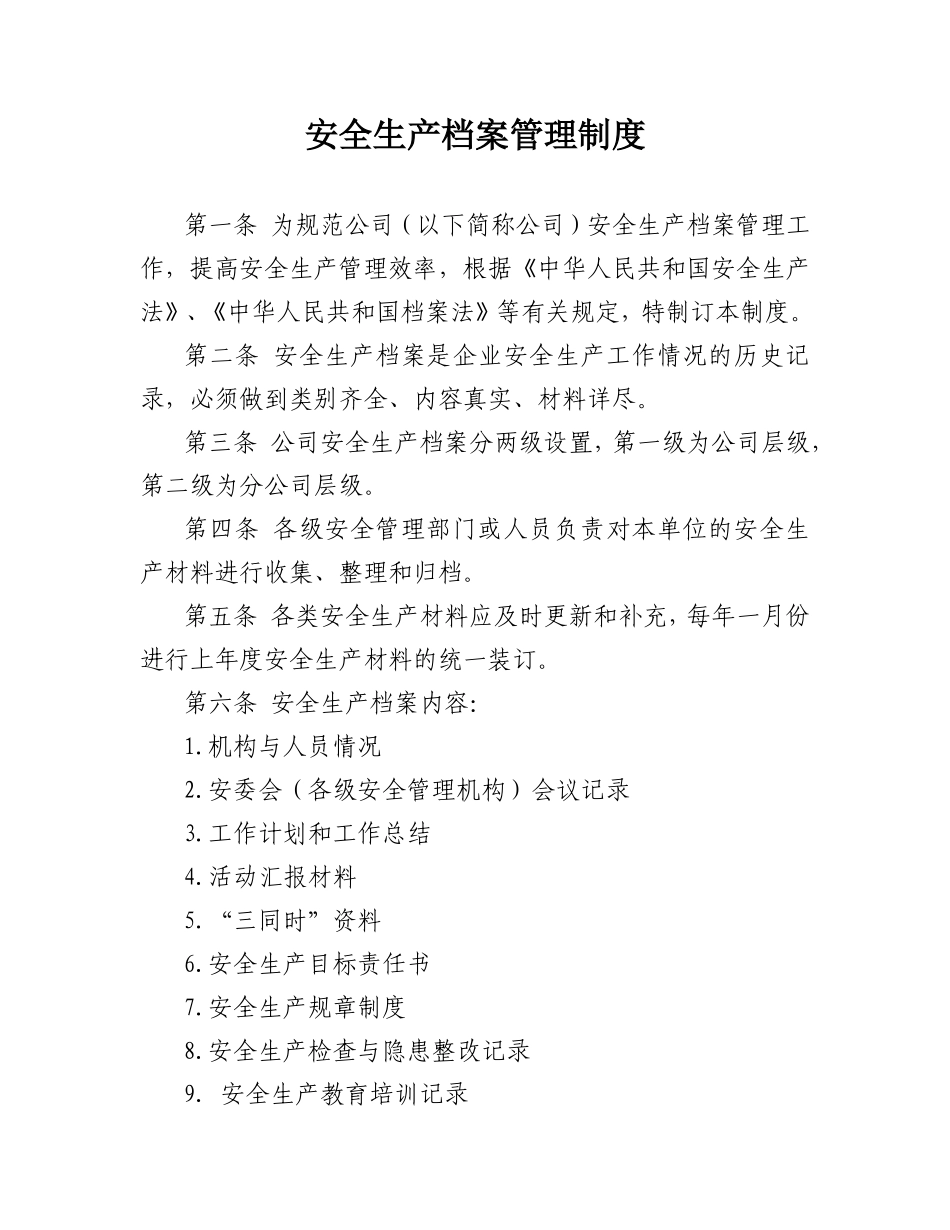 安全生产档案管理制度

第一条 为规范公司（以下简称公司）安全生产档案管理工作，提高安全生产管理效率，根据《中华人民共和国安全生产法》、《中华人民共和国档案法》等有关规定，特制订本制度。

第二条 安全生产档案是企业安全生产工作情况的历史记录，必须做到类别齐全、内容真实、材料详尽。

第三条 公司安全生产档案分两级设置，第一级为公司层级，第二级为分公司层级。

第四条 各级安全管理部门或人员负责对本单位的安全生产材料进行收集、整理和归档。

第五条 各类安全生产材料应及时更新和补充，每年一月份进行上年度安全生产材料的统一装订。

第六条 安全生产档案内容：

1.机构与人员情况

2.安委会（各级安全管理机构）会议记录

3.工作计划和工作总结

4.活动汇报材料

5.“三同时”资料

6.安全生产目标责任书

7.安全生产规章制度

8.安全生产检查与隐患整改记录

9. 安全生产教育培训记录